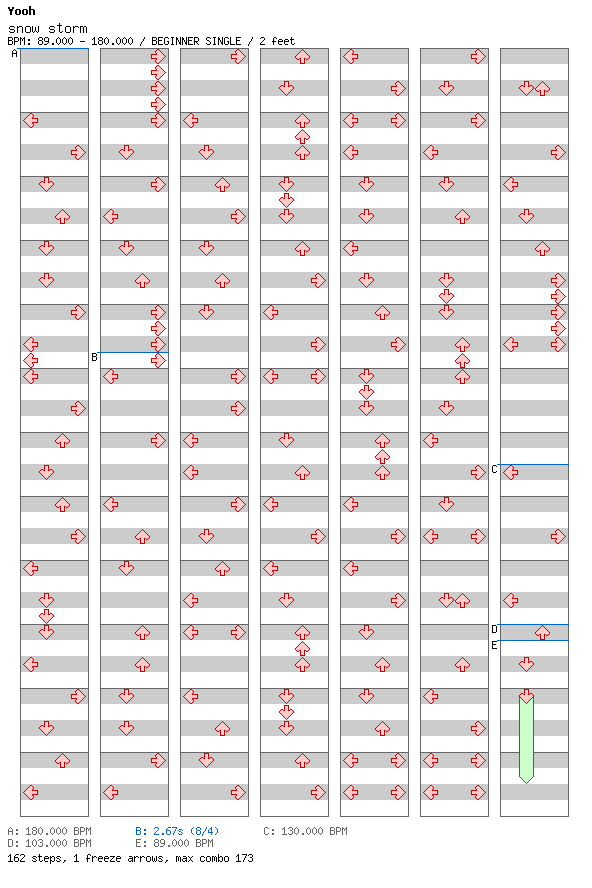 Yooh
snow storm
BPM: 89.000 - 180.000 / BEGINNER SINGLE / 2 feet

A
B
C
D
E

A: 180.000 BPM
B: 2.67s (8/4)
C: 130.000 BPM
D: 103.000 BPM
E: 89.000 BPM
162 steps, 1 freeze arrows, max combo 173